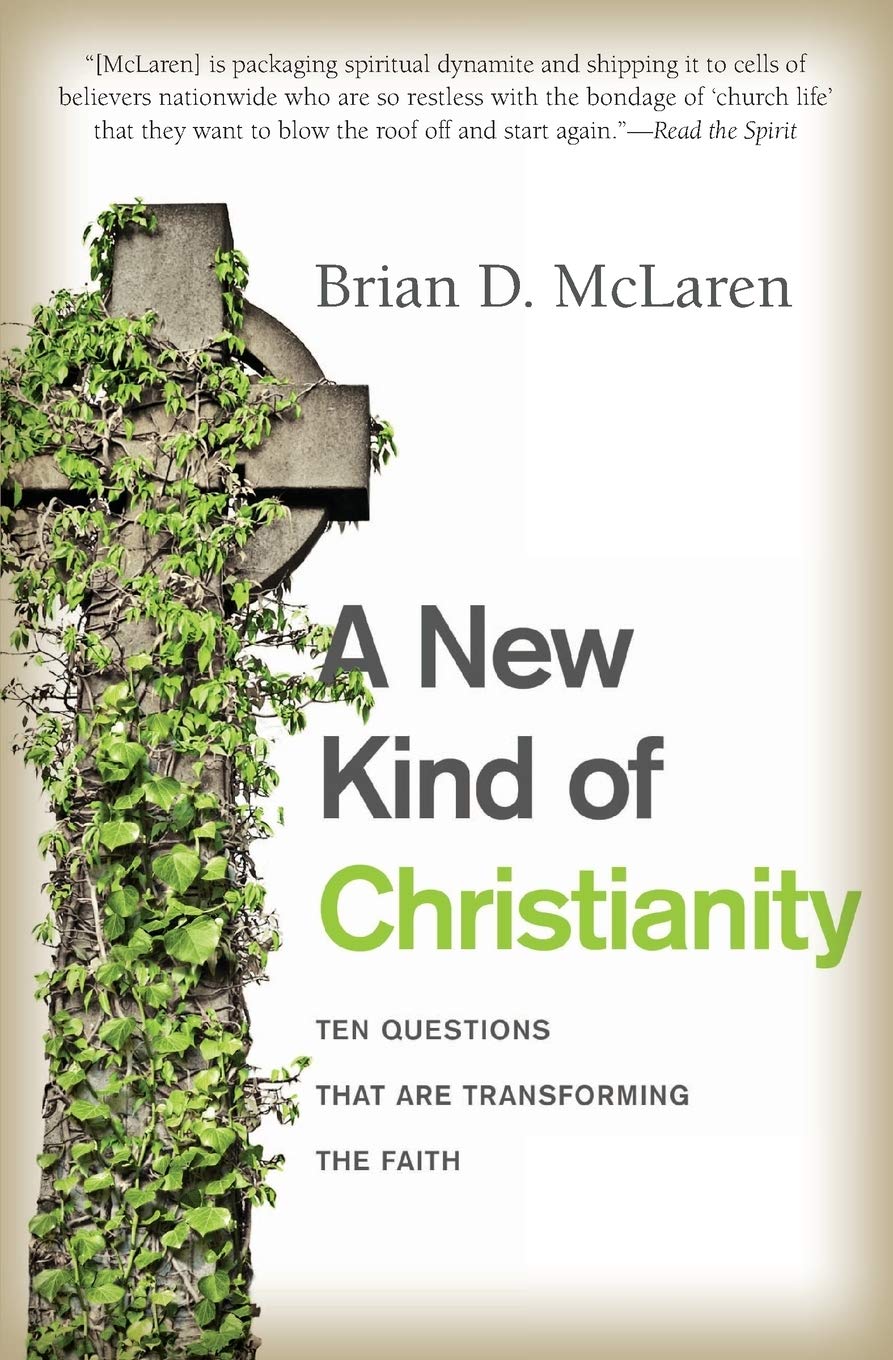 "[McLaren] is packaging spiritual dynamite and shipping it to cells of believers nationwide who are so restless with the bondage of 'church life' that they want to blow the roof off and start again."—Read the Spirit

Brian D. McLaren

A New Kind of Christianity

TEN QUESTIONS THAT ARE TRANSFORMING THE FAITH